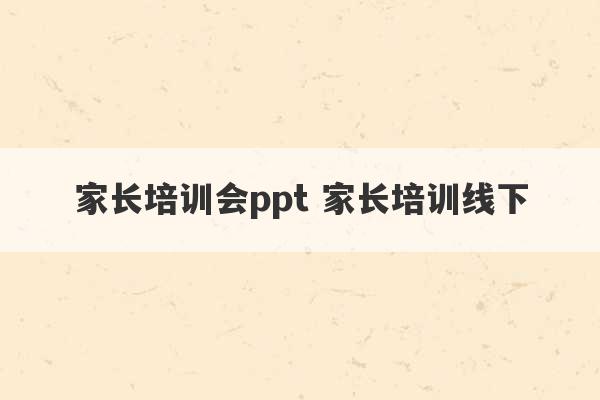 家长培训会ppt 家长培训线下